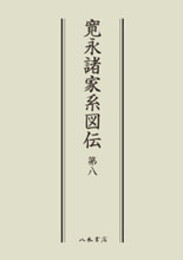 寛永諸家系図伝
第八

八木書店